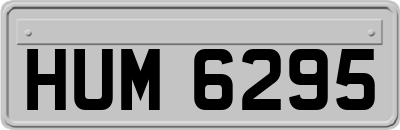 HUM 6295